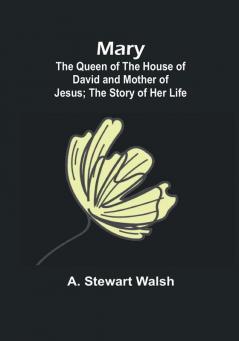 Mary
The Queen of The House of David and Mother of Jesus; The Story of Her Life

A. Stewart Walsh